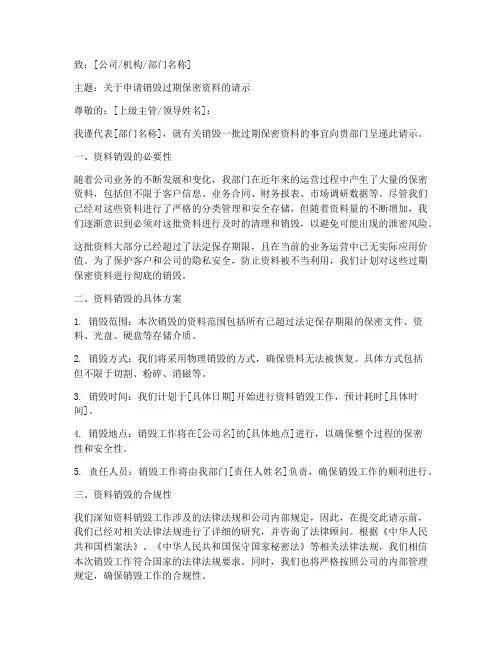 致：[公司/机构/部门名称]

主题：关于申请销毁过期保密资料的请示

尊敬的：[上级主管/领导姓名]：

我谨代表[部门名称]，就有关销毁一批过期保密资料的事宜向贵部门呈递此请示。

一、资料销毁的必要性

随着公司业务的不断发展和变化，我部门在近年来的运营过程中产生了大量的保密资料，包括但不限于客户信息、业务合同、财务报表、市场调研数据等。尽管我们已经对这些资料进行了严格的分类管理和安全存储，但随着资料量的不断增加，我们逐渐意识到必须对这批资料进行及时的清理和销毁，以避免可能出现的泄密风险。

这批资料大部分已经超过了法定保存期限，且在当前的业务运营中已无实际应用价值。为了保护客户和公司的隐私安全，防止资料被不当利用，我们计划对这些过期保密资料进行彻底的销毁。

二、资料销毁的具体方案

1. 销毁范围：本次销毁的资料范围包括所有已超过法定保存期限的保密文件、资料、光盘、硬盘等存储介质。

2. 销毁方式：我们将采用物理销毁的方式，确保资料无法被恢复。具体方式包括但不限于切割、粉碎、消磁等。

3. 销毁时间：我们计划于[具体日期]开始进行资料销毁工作，预计耗时[具体时间]。

4. 销毁地点：销毁工作将在[公司名]的[具体地点]进行，以确保整个过程的保密性和安全性。

5. 责任人员：销毁工作将由我部门[责任人姓名]负责，确保销毁工作的顺利进行。

三、资料销毁的合规性

我们深知资料销毁工作涉及的法律法规和公司内部规定，因此，在提交此请示前，我们已经对相关法律法规进行了详细的研究，并咨询了法律顾问。根据《中华人民共和国档案法》、《中华人民共和国保守国家秘密法》等相关法律法规，我们相信本次销毁工作符合国家的法律法规要求。同时，我们也将严格按照公司的内部管理规定，确保销毁工作的合规性。